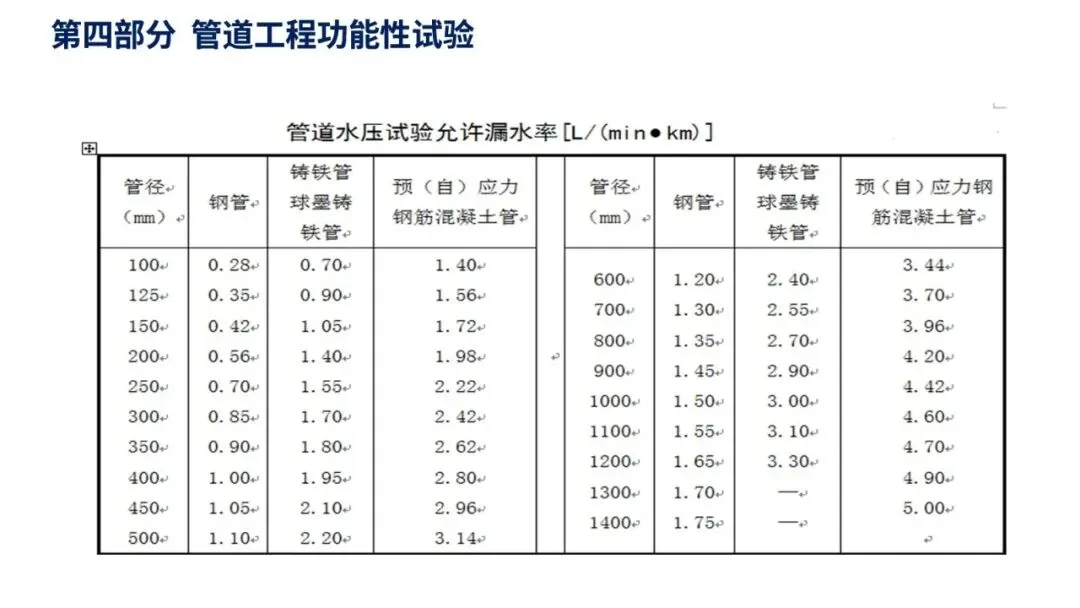 第四部分 管道工程功能性试验

管道水压试验允许漏水率[L/(min●km)]

| 管径(mm) | 钢管 | 铸铁管球墨铸铁管 | 预(自)应力钢筋混凝土管 | | 管径(mm) | 钢管 | 铸铁管球墨铸铁管 | 预(自)应力钢筋混凝土管 |
|---|---|---|---|---|---|---|---|---|
| 100 | 0.28 | 0.70 | 1.40 | | 600 | 1.20 | 2.40 | 3.44 |
| 125 | 0.35 | 0.90 | 1.56 | | 700 | 1.30 | 2.55 | 3.70 |
| 150 | 0.42 | 1.05 | 1.72 | | 800 | 1.35 | 2.70 | 3.96 |
| 200 | 0.56 | 1.40 | 1.98 | | 900 | 1.45 | 2.90 | 4.20 |
| 250 | 0.70 | 1.55 | 2.22 | | 1000 | 1.50 | 3.00 | 4.42 |
| 300 | 0.85 | 1.70 | 2.42 | | 1100 | 1.55 | 3.10 | 4.60 |
| 350 | 0.90 | 1.80 | 2.62 | | 1200 | 1.65 | 3.30 | 4.70 |
| 400 | 1.00 | 1.95 | 2.80 | | 1300 | 1.70 | — | 4.90 |
| 450 | 1.05 | 2.10 | 2.96 | | 1400 | 1.75 | — | 5.00 |
| 500 | 1.10 | 2.20 | 3.14 | | | | | |